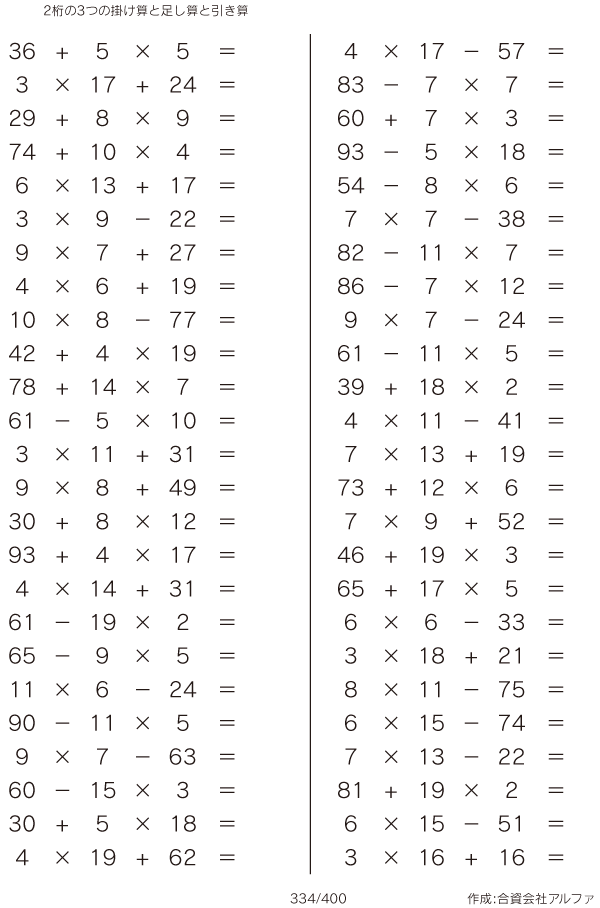 2桁の3つの掛け算と足し算と引き算

$36 + 5 \times 5 =$
$3 \times 17 + 24 =$
$29 + 8 \times 9 =$
$74 + 10 \times 4 =$
$6 \times 13 + 17 =$
$3 \times 9 - 22 =$
$9 \times 7 + 27 =$
$4 \times 6 + 19 =$
$10 \times 8 - 77 =$
$42 + 4 \times 19 =$
$78 + 14 \times 7 =$
$61 - 5 \times 10 =$
$3 \times 11 + 31 =$
$9 \times 8 + 49 =$
$30 + 8 \times 12 =$
$93 + 4 \times 17 =$
$4 \times 14 + 31 =$
$61 - 19 \times 2 =$
$65 - 9 \times 5 =$
$11 \times 6 - 24 =$
$90 - 11 \times 5 =$
$9 \times 7 - 63 =$
$60 - 15 \times 3 =$
$30 + 5 \times 18 =$
$4 \times 19 + 62 =$

$4 \times 17 - 57 =$
$83 - 7 \times 7 =$
$60 + 7 \times 3 =$
$93 - 5 \times 18 =$
$54 - 8 \times 6 =$
$7 \times 7 - 38 =$
$82 - 11 \times 7 =$
$86 - 7 \times 12 =$
$9 \times 7 - 24 =$
$61 - 11 \times 5 =$
$39 + 18 \times 2 =$
$4 \times 11 - 41 =$
$7 \times 13 + 19 =$
$73 + 12 \times 6 =$
$7 \times 9 + 52 =$
$46 + 19 \times 3 =$
$65 + 17 \times 5 =$
$6 \times 6 - 33 =$
$3 \times 18 + 21 =$
$8 \times 11 - 75 =$
$6 \times 15 - 74 =$
$7 \times 13 - 22 =$
$81 + 19 \times 2 =$
$6 \times 15 - 51 =$
$3 \times 16 + 16 =$

334/400

作成:合資会社アルファ